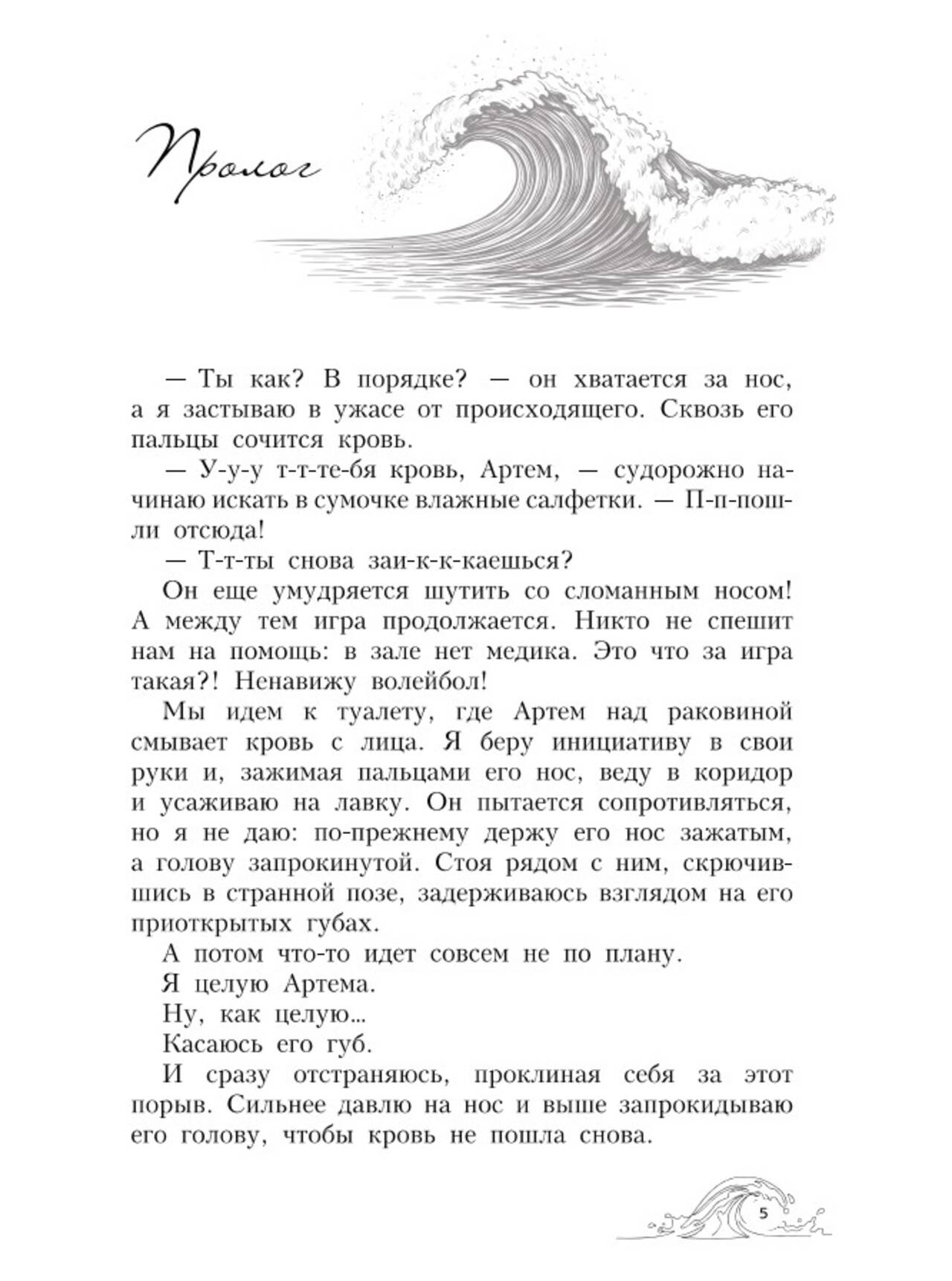 Пролог

— Ты как? В порядке? — он хватается за нос, а я застываю в ужасе от происходящего. Сквозь его пальцы сочится кровь.

— У-у-у т-т-те-бя кровь, Артем, — судорожно начинаю искать в сумочке влажные салфетки. — П-п-пошли отсюда!

— Т-т-ты снова заи-к-к-каешься?

Он еще умудряется шутить со сломанным носом! А между тем игра продолжается. Никто не спешит нам на помощь: в зале нет медика. Это что за игра такая?! Ненавижу волейбол!

Мы идем к туалету, где Артем над раковиной смывает кровь с лица. Я беру инициативу в свои руки и, зажимая пальцами его нос, веду в коридор и усаживаю на лавку. Он пытается сопротивляться, но я не даю: по-прежнему держу его нос зажатым, а голову запрокинутой. Стоя рядом с ним, скрючившись в странной позе, задерживаюсь взглядом на его приоткрытых губах.

А потом что-то идет совсем не по плану.

Я целую Артема.

Ну, как целую...

Касаюсь его губ.

И сразу отстраняюсь, проклиная себя за этот порыв. Сильнее давлю на нос и выше запрокидываю его голову, чтобы кровь не пошла снова.

5